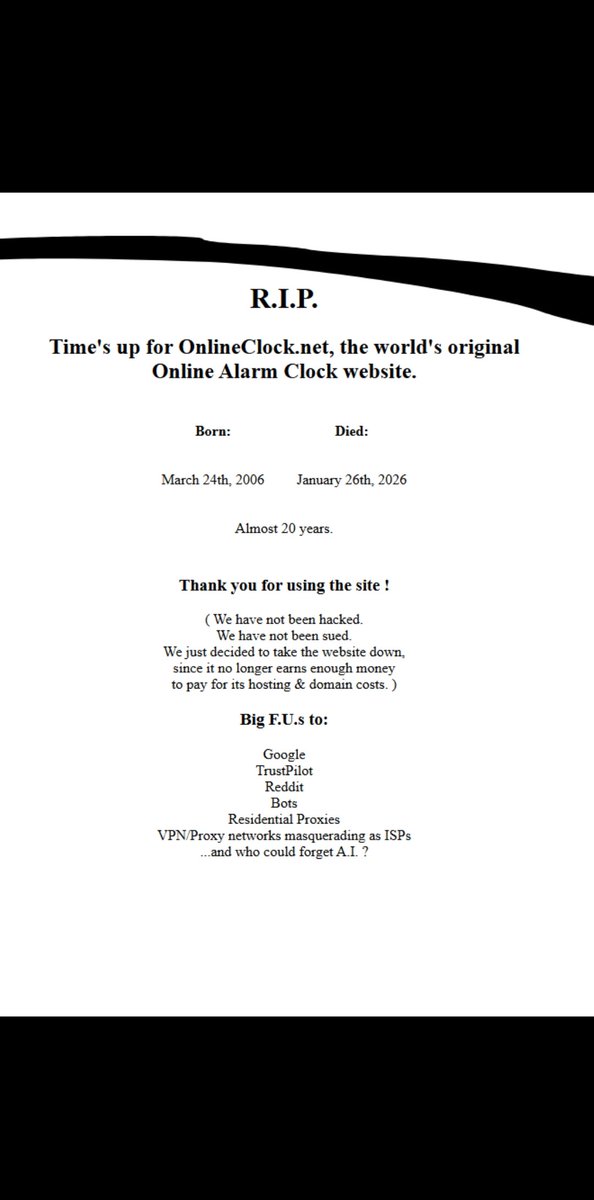 R.I.P.

Time's up for OnlineClock.net, the world's original Online Alarm Clock website.

| Born: | Died: |
|---|---|
| March 24th, 2006 | January 26th, 2026 |

Almost 20 years.

Thank you for using the site !

( We have not been hacked.
We have not been sued.
We just decided to take the website down, since it no longer earns enough money to pay for its hosting & domain costs. )

Big F.U.s to:

Google
TrustPilot
Reddit
Bots
Residential Proxies
VPN/Proxy networks masquerading as ISPs
...and who could forget A.I. ?